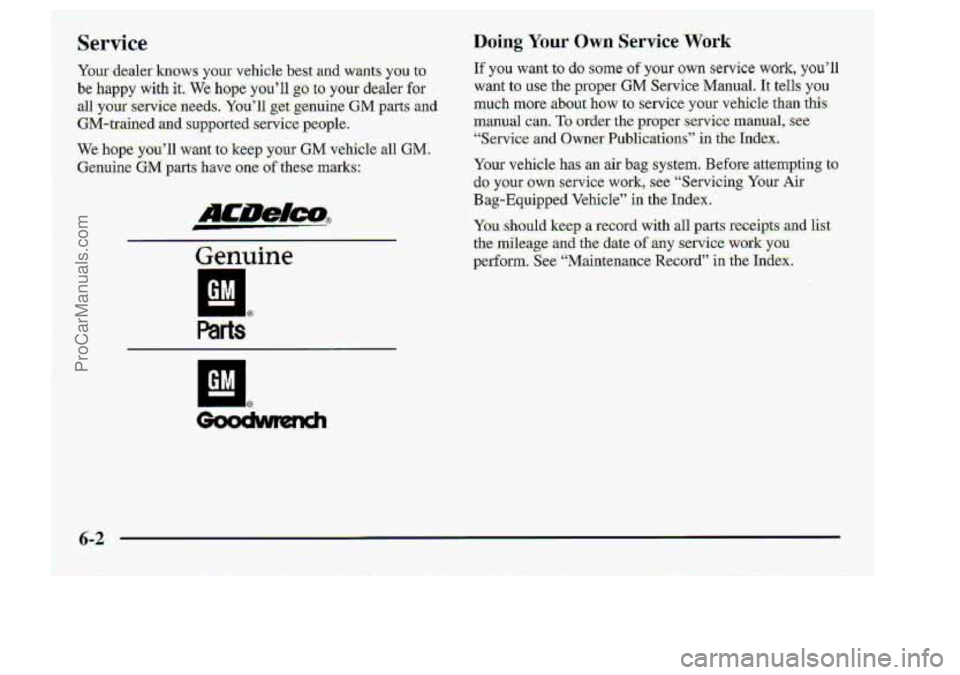 Service

Your dealer knows your vehicle best and wants you to be happy with it. We hope you'll go to your dealer for all your service needs. You'll get genuine GM parts and GM-trained and supported service people.

We hope you'll want to keep your GM vehicle all GM. Genuine GM parts have one of these marks:

ACDelco

Genuine

GM

Parts

GM

Goodwrench

Doing Your Own Service Work

If you want to do some of your own service work, you'll want to use the proper GM Service Manual. It tells you much more about how to service your vehicle than this manual can. To order the proper service manual, see "Service and Owner Publications" in the Index.

Your vehicle has an air bag system. Before attempting to do your own service work, see "Servicing Your Air Bag-Equipped Vehicle" in the Index.

You should keep a record with all parts receipts and list the mileage and the date of any service work you perform. See "Maintenance Record" in the Index.

6-2

ProCarManuals.com

carmanualsonline.info